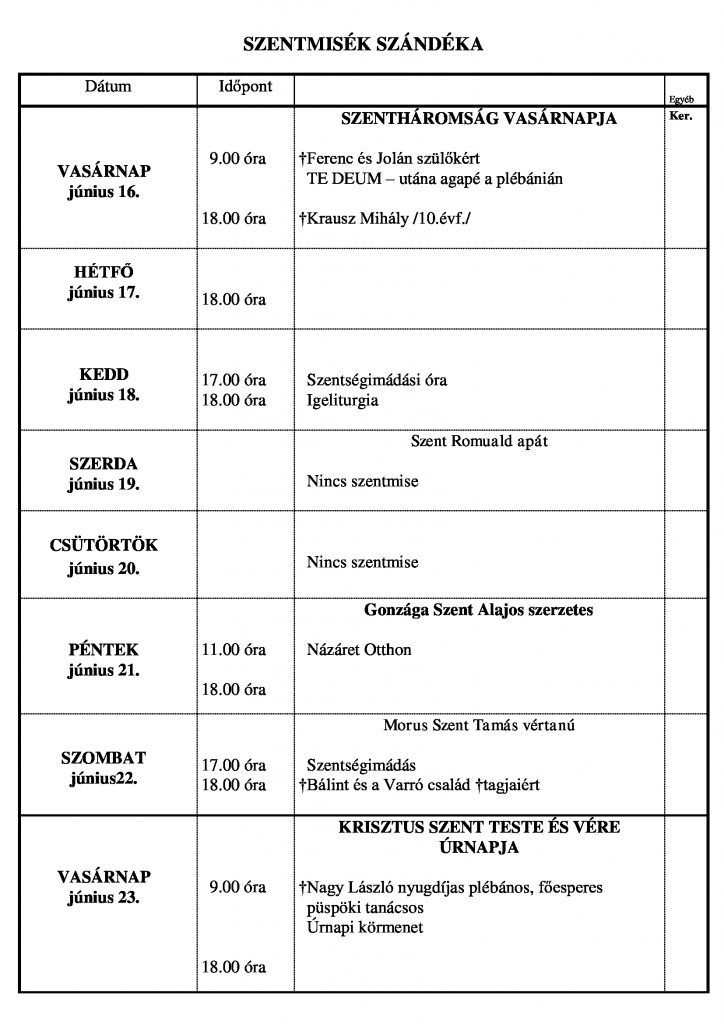 SZENTMISÉK SZÁNDÉKA

| Dátum | Időpont | | Egyéb |
|---|---|---|---|
| VASÁRNAP június 16. | 9.00 óra<br>18.00 óra | SZENTHÁROMSÁG VASÁRNAPJA<br>†Ferenc és Jolán szülőkért<br>TE DEUM – utána agapé a plébánián<br>†Krausz Mihály /10.évf./ | Ker. |
| HÉTFŐ június 17. | 18.00 óra | | |
| KEDD június 18. | 17.00 óra<br>18.00 óra | Szentségimádási óra<br>Igeliturgia | |
| SZERDA június 19. | | Szent Romuald apát<br>Nincs szentmise | |
| CSÜTÖRTÖK június 20. | | Nincs szentmise | |
| PÉNTEK június 21. | 11.00 óra<br>18.00 óra | Gonzága Szent Alajos szerzetes<br>Názáret Otthon | |
| SZOMBAT június22. | 17.00 óra<br>18.00 óra | Morus Szent Tamás vértanú<br>Szentségimádás<br>†Bálint és a Varró család †tagjaiért | |
| VASÁRNAP június 23. | 9.00 óra<br>18.00 óra | KRISZTUS SZENT TESTE ÉS VÉRE ÚRNAPJA<br>†Nagy László nyugdíjas plébános, főesperes püspöki tanácsos<br>Úrnapi körmenet | |